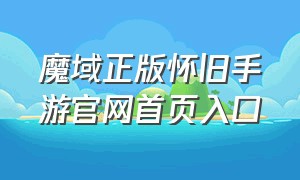 魔域正版怀旧手游官网首页入口